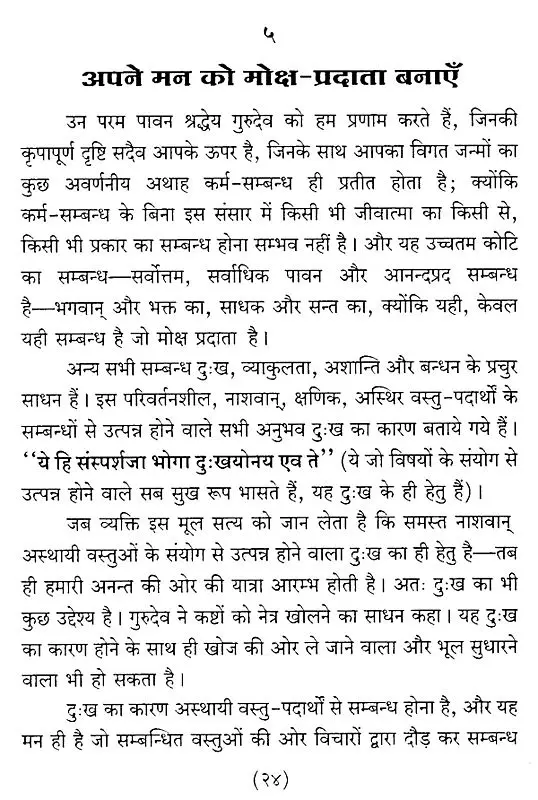 ५

अपने मन को मोक्ष-प्रदाता बनाएँ

उन परम पावन श्रद्धेय गुरुदेव को हम प्रणाम करते हैं, जिनकी कृपापूर्ण दृष्टि सदैव आपके ऊपर है, जिनके साथ आपका विगत जन्मों का कुछ अवर्णनीय अथाह कर्म-सम्बन्ध ही प्रतीत होता है; क्योंकि कर्म-सम्बन्ध के बिना इस संसार में किसी भी जीवात्मा का किसी से, किसी भी प्रकार का सम्बन्ध होना सम्भव नहीं है। और यह उच्चतम कोटि का सम्बन्ध—सर्वोत्तम, सर्वाधिक पावन और आनन्दप्रद सम्बन्ध है—भगवान् और भक्त का, साधक और सन्त का, क्योंकि यही, केवल यही सम्बन्ध है जो मोक्ष प्रदाता है।

अन्य सभी सम्बन्ध दुःख, व्याकुलता, अशान्ति और बन्धन के प्रचुर साधन हैं। इस परिवर्तनशील, नाशवान्, क्षणिक, अस्थिर वस्तु-पदार्थों के सम्बन्धों से उत्पन्न होने वाले सभी अनुभव दुःख का कारण बताये गये हैं। ''ये हि संस्पर्शजा भोगा दुःखयोनय एव ते'' (ये जो विषयों के संयोग से उत्पन्न होने वाले सब सुख रूप भासते हैं, यह दुःख के ही हेतु हैं)।

जब व्यक्ति इस मूल सत्य को जान लेता है कि समस्त नाशवान् अस्थायी वस्तुओं के संयोग से उत्पन्न होने वाला दुःख का ही हेतु है—तब ही हमारी अनन्त की ओर की यात्रा आरम्भ होती है। अतः दुःख का भी कुछ उद्देश्य है। गुरुदेव ने कष्टों को नेत्र खोलने का साधन कहा। यह दुःख का कारण होने के साथ ही खोज की ओर ले जाने वाला और भूल सुधारने वाला भी हो सकता है।

दुःख का कारण अस्थायी वस्तु-पदार्थों से सम्बन्ध होना है, और यह मन ही है जो सम्बन्धित वस्तुओं की ओर विचारों द्वारा दौड़ कर सम्बन्ध

(२४)